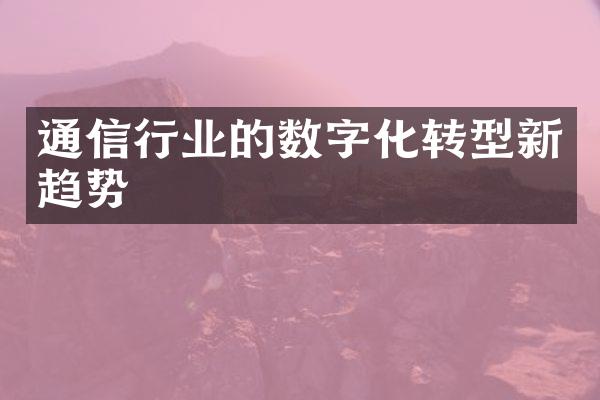 通信行业的数字化转型新趋势